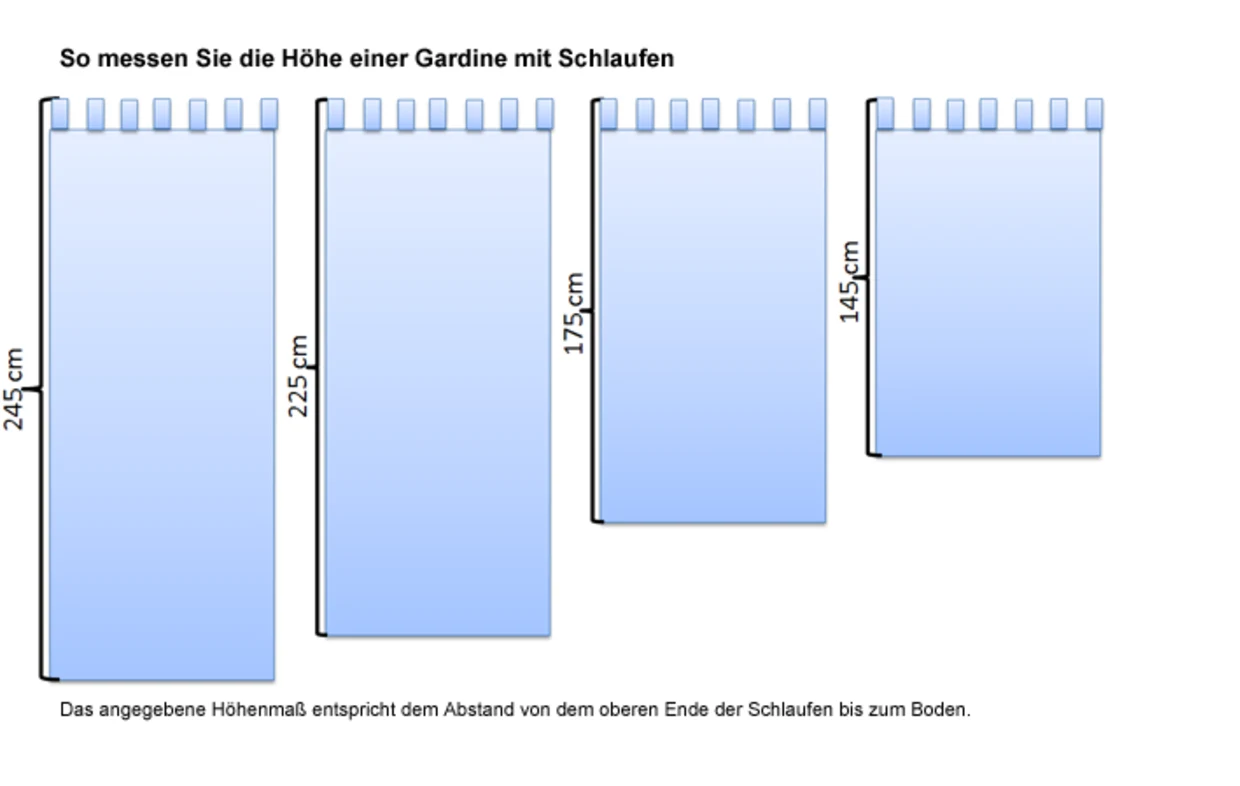 So messen Sie die Höhe einer Gardine mit Schlaufen

245 cm

225 cm

175 cm

145 cm

Das angegebene Höhenmaß entspricht dem Abstand von dem oberen Ende der Schlaufen bis zum Boden.